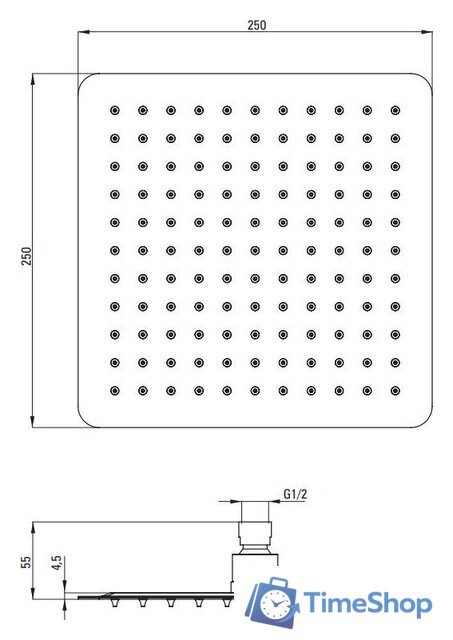 250

250

G1/2

55

4,5

TimeShop